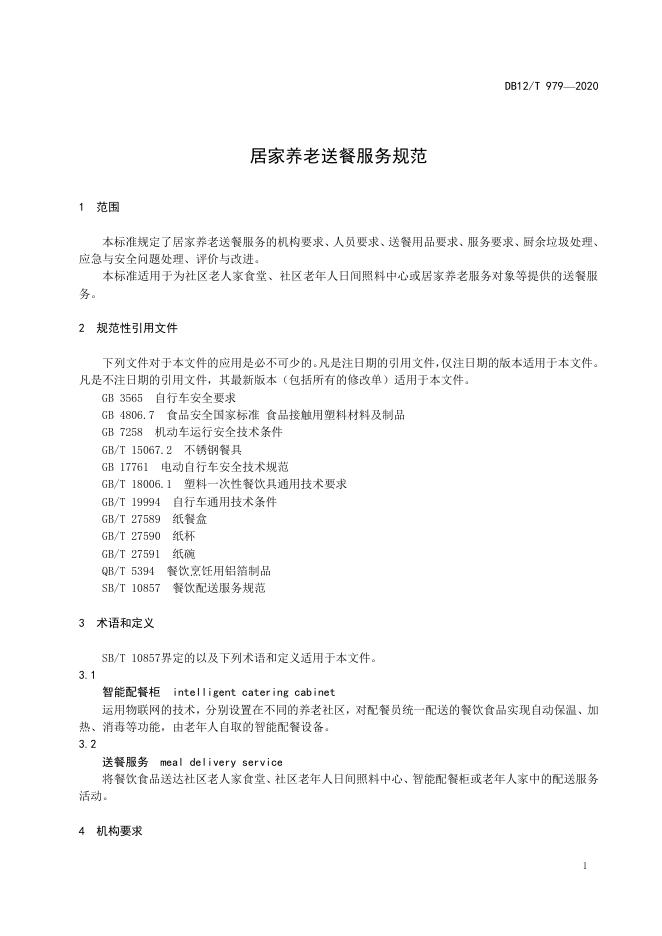 DB12/T 979—2020

居家养老送餐服务规范

1 范围

本标准规定了居家养老送餐服务的机构要求、人员要求、送餐用品要求、服务要求、厨余垃圾处理、应急与安全问题处理、评价与改进。

本标准适用于为社区老人家食堂、社区老年人日间照料中心或居家养老服务对象等提供的送餐服务。

2 规范性引用文件

下列文件对于本文件的应用是必不可少的。凡是注日期的引用文件，仅注日期的版本适用于本文件。凡是不注日期的引用文件，其最新版本（包括所有的修改单）适用于本文件。

GB 3565 自行车安全要求
GB 4806.7 食品安全国家标准 食品接触用塑料材料及制品
GB 7258 机动车运行安全技术条件
GB/T 15067.2 不锈钢餐具
GB 17761 电动自行车安全技术规范
GB/T 18006.1 塑料一次性餐饮具通用技术要求
GB/T 19994 自行车通用技术条件
GB/T 27589 纸餐盒
GB/T 27590 纸杯
GB/T 27591 纸碗
QB/T 5394 餐饮烹饪用铝箔制品
SB/T 10857 餐饮配送服务规范

3 术语和定义

SB/T 10857界定的以及下列术语和定义适用于本文件。

3.1
智能配餐柜 intelligent catering cabinet
运用物联网的技术，分别设置在不同的养老社区，对配餐员统一配送的餐饮食品实现自动保温、加热、消毒等功能，由老年人自取的智能配餐设备。

3.2
送餐服务 meal delivery service
将餐饮食品送达社区老人家食堂、社区老年人日间照料中心、智能配餐柜或老年人家中的配送服务活动。

4 机构要求

1